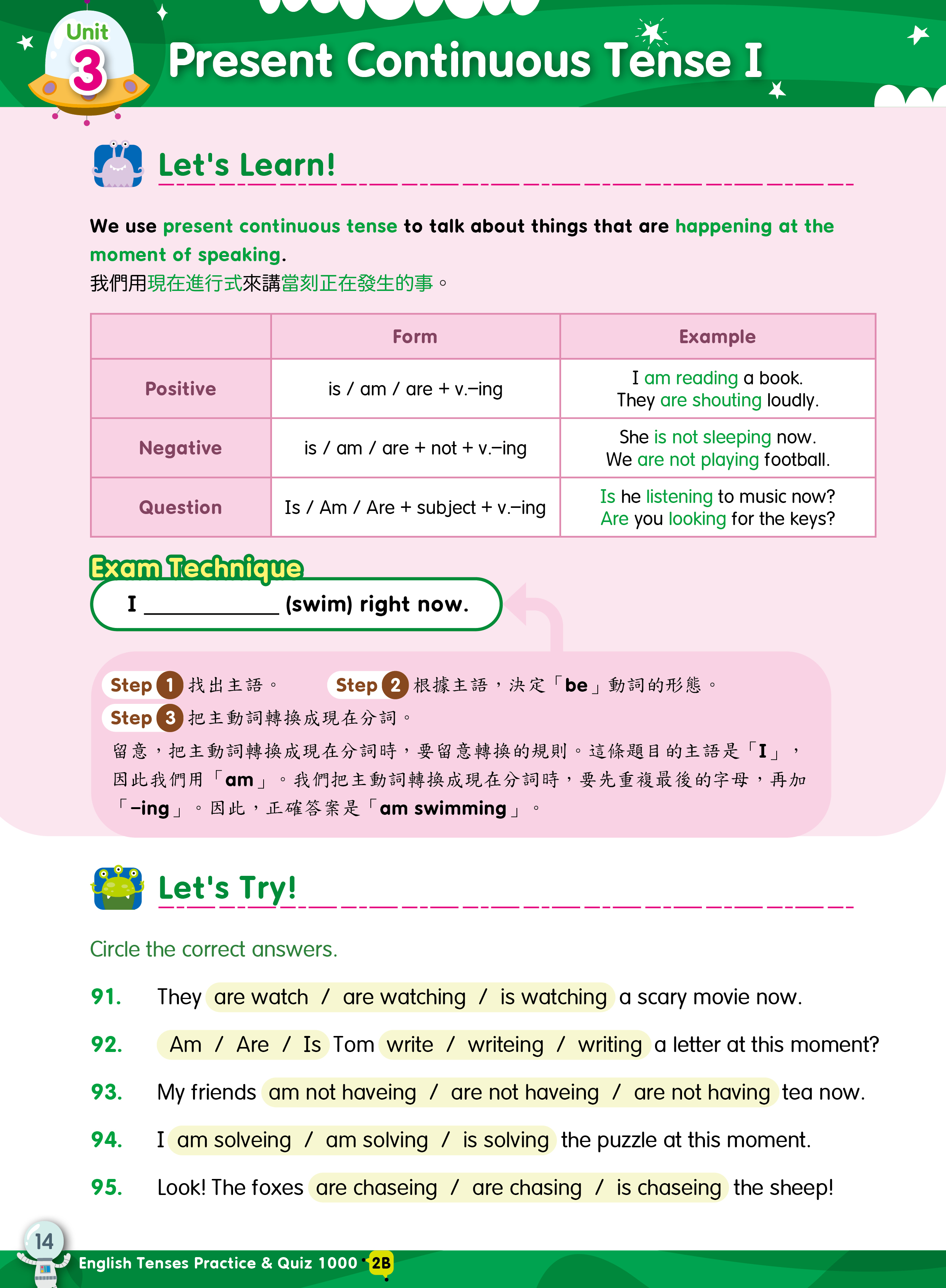 Unit 3 Present Continuous Tense I

Let's Learn!

We use present continuous tense to talk about things that are happening at the moment of speaking.
我們用現在進行式來講當刻正在發生的事。

| | Form | Example |
|---|---|---|
| Positive | is / am / are + v.–ing | I am reading a book. They are shouting loudly. |
| Negative | is / am / are + not + v.–ing | She is not sleeping now. We are not playing football. |
| Question | Is / Am / Are + subject + v.–ing | Is he listening to music now? Are you looking for the keys? |

Exam Technique

I ____________ (swim) right now.

Step 1 找出主語。 Step 2 根據主語，決定「be」動詞的形態。
Step 3 把主動詞轉換成現在分詞。
留意，把主動詞轉換成現在分詞時，要留意轉換的規則。這條題目的主語是「I」，因此我們用「am」。我們把主動詞轉換成現在分詞時，要先重複最後的字母，再加「–ing」。因此，正確答案是「am swimming」。

Let's Try!

Circle the correct answers.

91. They are watch / are watching / is watching a scary movie now.
92. Am / Are / Is Tom write / writeing / writing a letter at this moment?
93. My friends am not haveing / are not haveing / are not having tea now.
94. I am solveing / am solving / is solving the puzzle at this moment.
95. Look! The foxes are chaseing / are chasing / is chaseing the sheep!

14 English Tenses Practice & Quiz 1000 2B